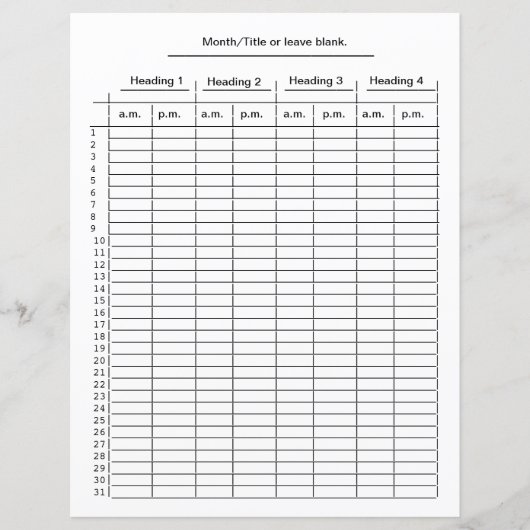 Month/Title or leave blank.

| | Heading 1 | | Heading 2 | | Heading 3 | | Heading 4 | |
|---|---|---|---|---|---|---|---|---|
| | a.m. | p.m. | a.m. | p.m. | a.m. | p.m. | a.m. | p.m. |
| 1 | | | | | | | | |
| 2 | | | | | | | | |
| 3 | | | | | | | | |
| 4 | | | | | | | | |
| 5 | | | | | | | | |
| 6 | | | | | | | | |
| 7 | | | | | | | | |
| 8 | | | | | | | | |
| 9 | | | | | | | | |
| 10 | | | | | | | | |
| 11 | | | | | | | | |
| 12 | | | | | | | | |
| 13 | | | | | | | | |
| 14 | | | | | | | | |
| 15 | | | | | | | | |
| 16 | | | | | | | | |
| 17 | | | | | | | | |
| 18 | | | | | | | | |
| 19 | | | | | | | | |
| 20 | | | | | | | | |
| 21 | | | | | | | | |
| 22 | | | | | | | | |
| 23 | | | | | | | | |
| 24 | | | | | | | | |
| 25 | | | | | | | | |
| 26 | | | | | | | | |
| 27 | | | | | | | | |
| 28 | | | | | | | | |
| 29 | | | | | | | | |
| 30 | | | | | | | | |
| 31 | | | | | | | | |